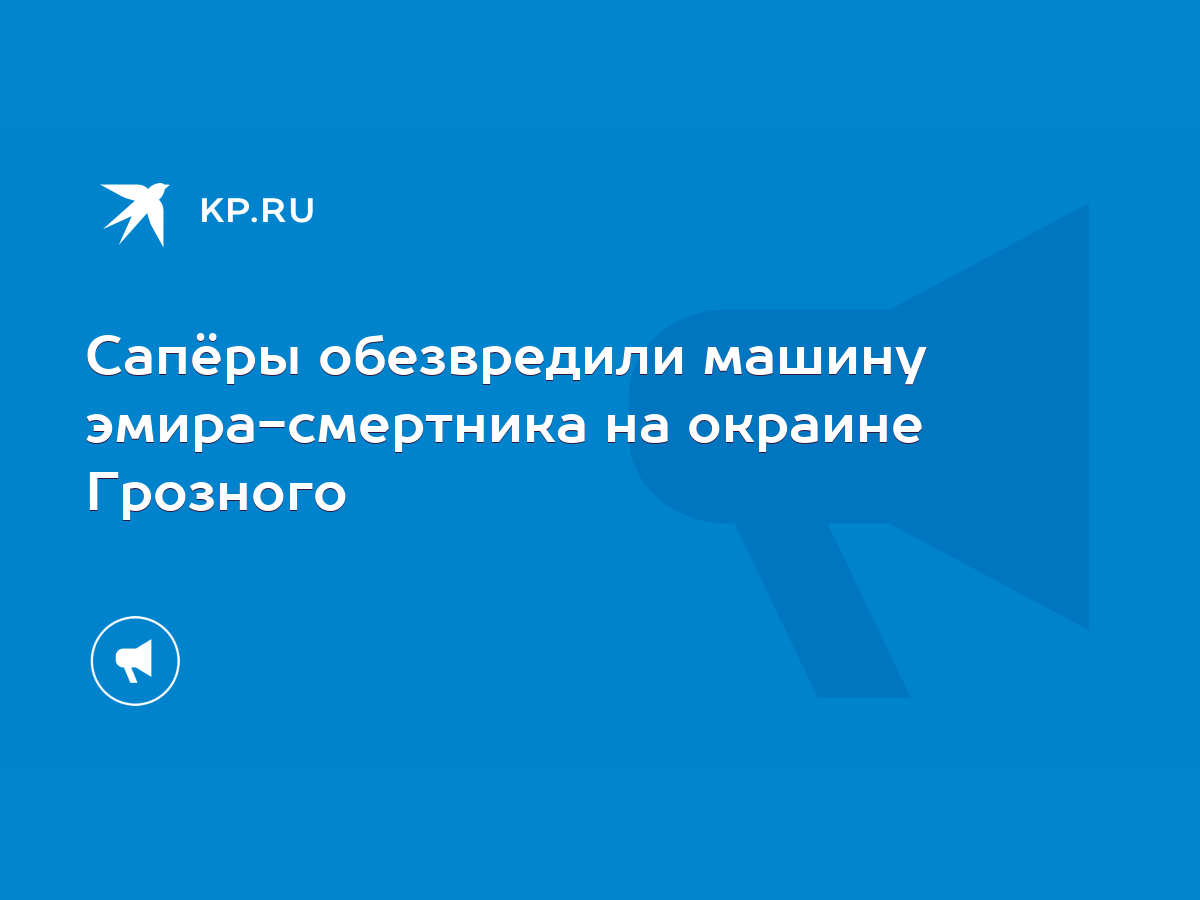 KP.RU

Сапёры обезвредили машину эмира-смертника на окраине Грозного